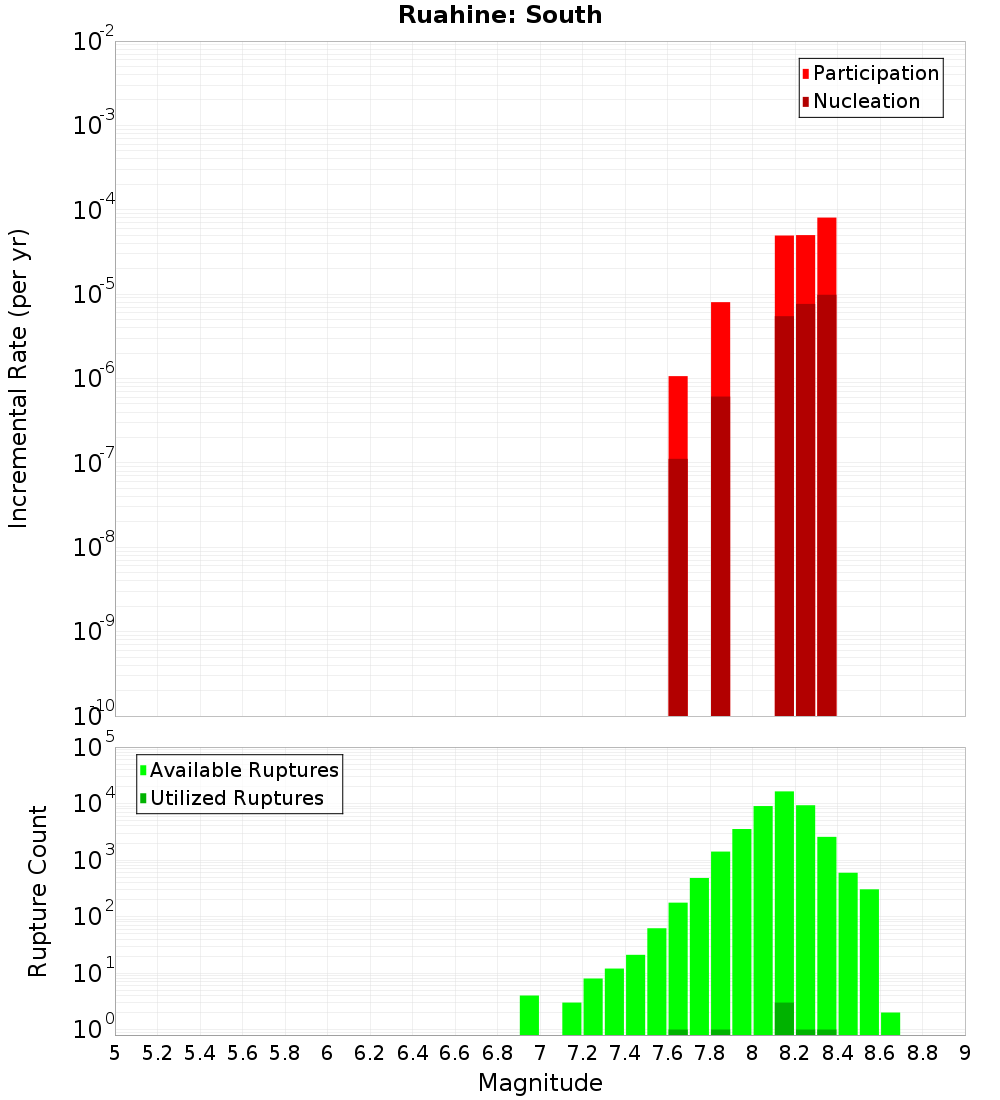 Ruahine: South

Participation
Nucleation

Incremental Rate (per yr)

$10^{-2}$
$10^{-3}$
$10^{-4}$
$10^{-5}$
$10^{-6}$
$10^{-7}$
$10^{-8}$
$10^{-9}$
$10^{-10}$

Available Ruptures
Utilized Ruptures

Rupture Count

$10^{5}$
$10^{4}$
$10^{3}$
$10^{2}$
$10^{1}$
$10^{0}$

5 5.2 5.4 5.6 5.8 6 6.2 6.4 6.6 6.8 7 7.2 7.4 7.6 7.8 8 8.2 8.4 8.6 8.8 9

Magnitude